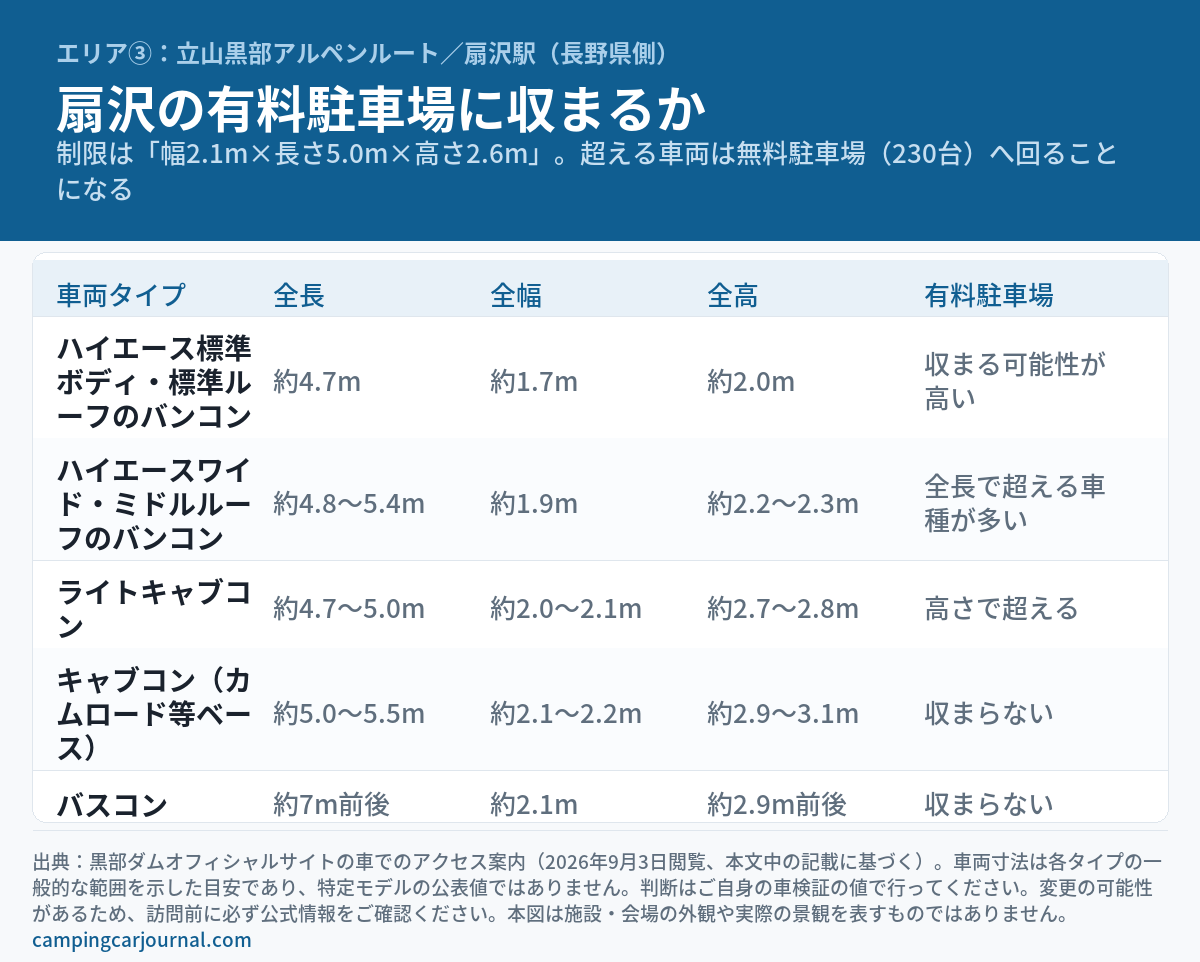 エリア③：立山黒部アルペンルート／扇沢駅（長野県側）

扇沢の有料駐車場に収まるか

制限は「幅2.1m×長さ5.0m×高さ2.6m」。超える車両は無料駐車場（230台）へ回ることになる

| 車両タイプ | 全長 | 全幅 | 全高 | 有料駐車場 |
|---|---|---|---|---|
| ハイエース標準ボディ・標準ルーフのバンコン | 約4.7m | 約1.7m | 約2.0m | 収まる可能性が高い |
| ハイエースワイド・ミドルルーフのバンコン | 約4.8〜5.4m | 約1.9m | 約2.2〜2.3m | 全長で超える車種が多い |
| ライトキャブコン | 約4.7〜5.0m | 約2.0〜2.1m | 約2.7〜2.8m | 高さで超える |
| キャブコン（カムロード等ベース） | 約5.0〜5.5m | 約2.1〜2.2m | 約2.9〜3.1m | 収まらない |
| バスコン | 約7m前後 | 約2.1m | 約2.9m前後 | 収まらない |

出典：黒部ダムオフィシャルサイトの車でのアクセス案内（2026年9月3日閲覧、本文中の記載に基づく）。車両寸法は各タイプの一般的な範囲を示した目安であり、特定モデルの公表値ではありません。判断はご自身の車検証の値で行ってください。変更の可能性があるため、訪問前に必ず公式情報をご確認ください。本図は施設・会場の外観や実際の景観を表すものではありません。

campingcarjournal.com